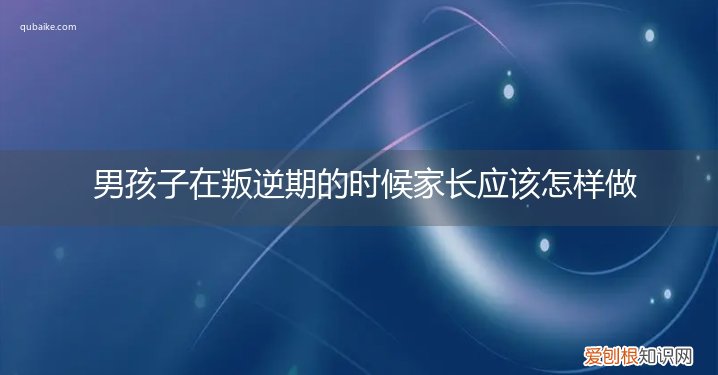 qubaike.com

男孩子在叛逆期的时候家长应该怎样做

爱创根知识网